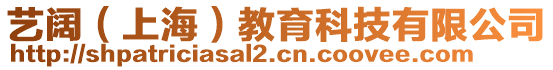 艺阔（上海）教育科技有限公司
http://shpatriciasal2.cn.coovee.com